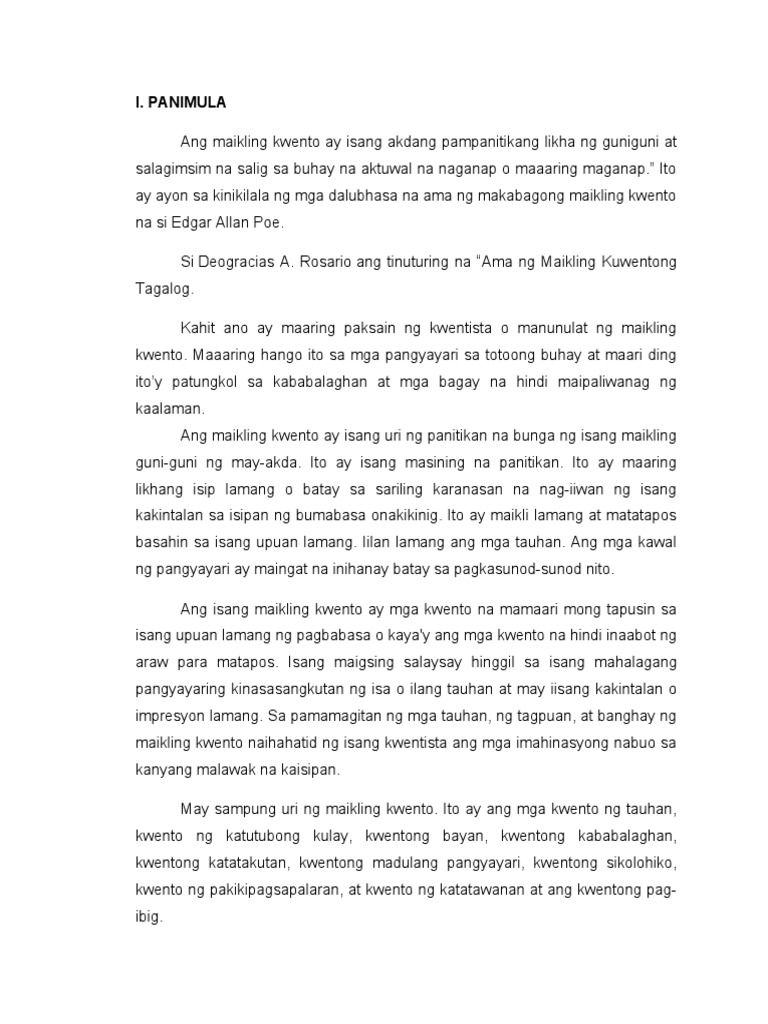 I. PANIMULA

Ang maikling kwento ay isang akdang pampanitikang likha ng guniguni at salagimsim na salig sa buhay na aktuwal na naganap o maaaring maganap." Ito ay ayon sa kinikilala ng mga dalubhasa na ama ng makabagong maikling kwento na si Edgar Allan Poe.

Si Deogracias A. Rosario ang tinuturing na "Ama ng Maikling Kuwentong Tagalog.

Kahit ano ay maaring paksain ng kwentista o manunulat ng maikling kwento. Maaaring hango ito sa mga pangyayari sa totoong buhay at maari ding ito'y patungkol sa kababalaghan at mga bagay na hindi maipaliwanag ng kaalaman.

Ang maikling kwento ay isang uri ng panitikan na bunga ng isang maikling guni-guni ng may-akda. Ito ay isang masining na panitikan. Ito ay maaring likhang isip lamang o batay sa sariling karanasan na nag-iiwan ng isang kakintalan sa isipan ng bumabasa onakikinig. Ito ay maikli lamang at matatapos basahin sa isang upuan lamang. Iilan lamang ang mga tauhan. Ang mga kawal ng pangyayari ay maingat na inihanay batay sa pagkasunod-sunod nito.

Ang isang maikling kwento ay mga kwento na mamaari mong tapusin sa isang upuan lamang ng pagbabasa o kaya'y ang mga kwento na hindi inaabot ng araw para matapos. Isang maigsing salaysay hinggil sa isang mahalagang pangyayaring kinasasangkutan ng isa o ilang tauhan at may iisang kakintalan o impresyon lamang. Sa pamamagitan ng mga tauhan, ng tagpuan, at banghay ng maikling kwento naihahatid ng isang kwentista ang mga imahinasyong nabuo sa kanyang malawak na kaisipan.

May sampung uri ng maikling kwento. Ito ay ang mga kwento ng tauhan, kwento ng katutubong kulay, kwentong bayan, kwentong kababalaghan, kwentong katatakutan, kwentong madulang pangyayari, kwentong sikolohiko, kwento ng pakikipagsapalaran, at kwento ng katatawanan at ang kwentong pag-ibig.